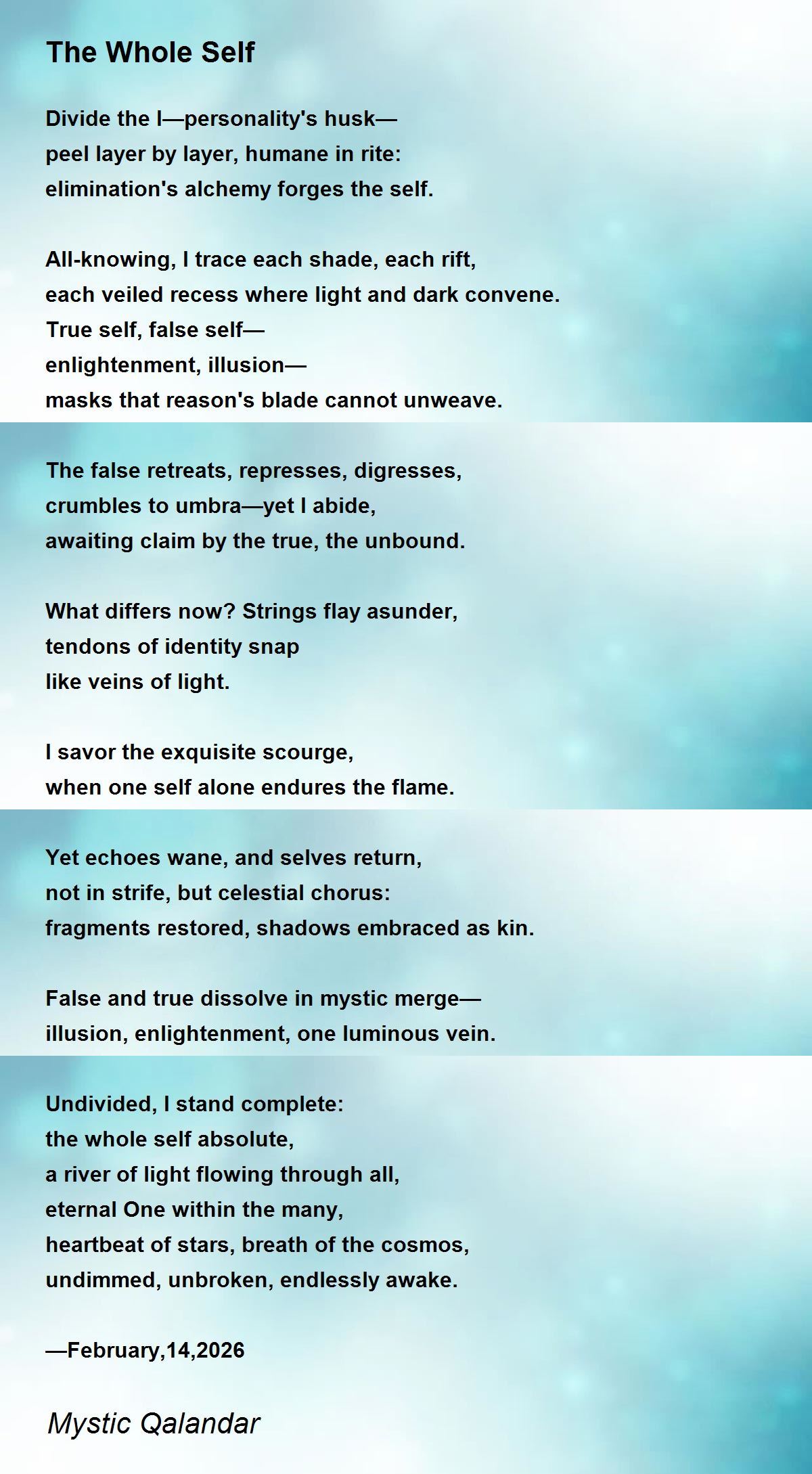 The Whole Self

Divide the I—personality's husk—
peel layer by layer, humane in rite:
elimination's alchemy forges the self.

All-knowing, I trace each shade, each rift,
each veiled recess where light and dark convene.
True self, false self—
enlightenment, illusion—
masks that reason's blade cannot unweave.

The false retreats, represses, digresses,
crumbles to umbra—yet I abide,
awaiting claim by the true, the unbound.

What differs now? Strings flay asunder,
tendons of identity snap
like veins of light.

I savor the exquisite scourge,
when one self alone endures the flame.

Yet echoes wane, and selves return,
not in strife, but celestial chorus:
fragments restored, shadows embraced as kin.

False and true dissolve in mystic merge—
illusion, enlightenment, one luminous vein.

Undivided, I stand complete:
the whole self absolute,
a river of light flowing through all,
eternal One within the many,
heartbeat of stars, breath of the cosmos,
undimmed, unbroken, endlessly awake.

—February,14,2026

Mystic Qalandar